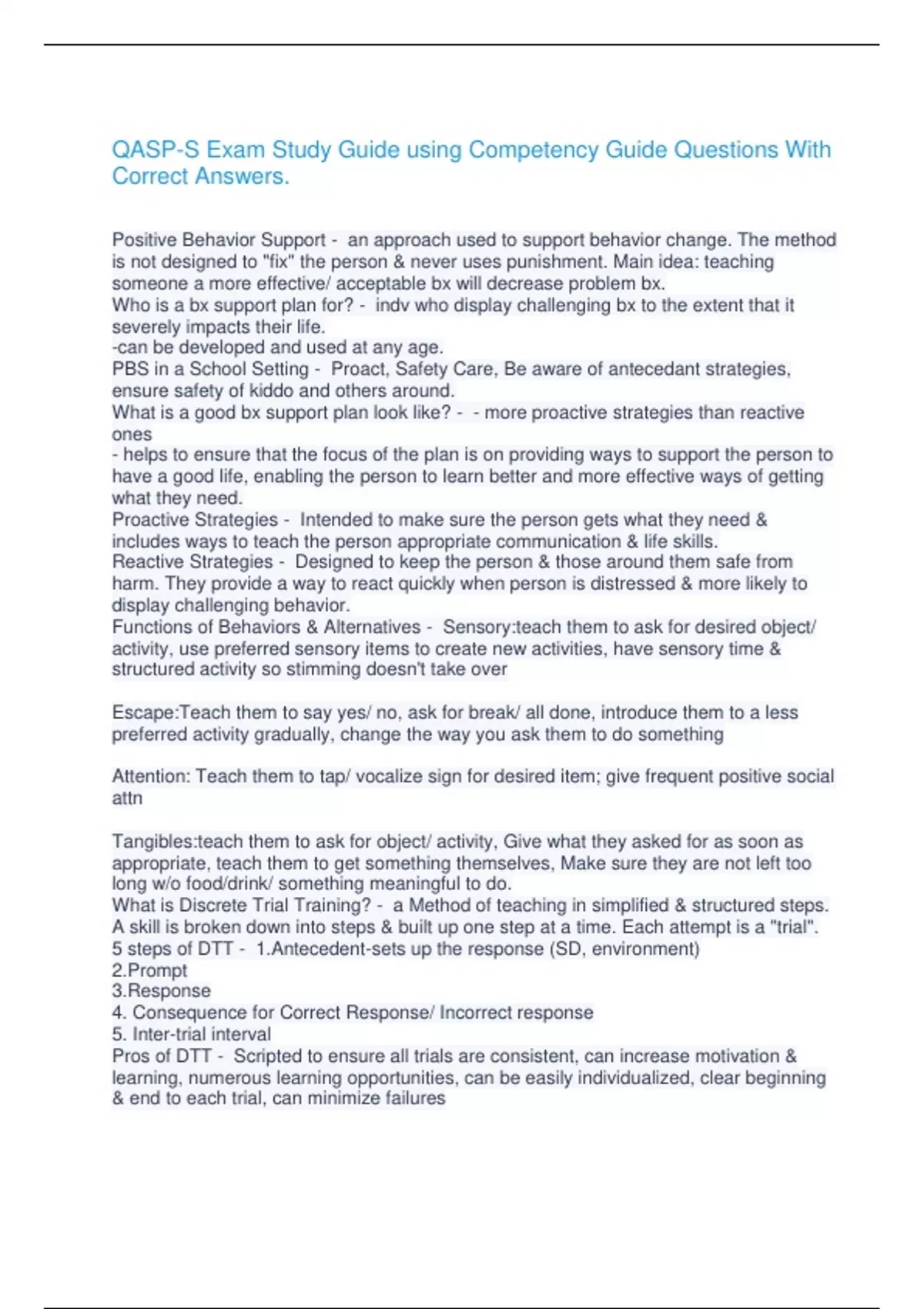 QASP-S Exam Study Guide using Competency Guide Questions With Correct Answers.

Positive Behavior Support - an approach used to support behavior change. The method is not designed to "fix" the person & never uses punishment. Main idea: teaching someone a more effective/ acceptable bx will decrease problem bx.
Who is a bx support plan for? - indv who display challenging bx to the extent that it severely impacts their life.
-can be developed and used at any age.
PBS in a School Setting - Proact, Safety Care, Be aware of antecedant strategies, ensure safety of kiddo and others around.
What is a good bx support plan look like? - - more proactive strategies than reactive ones
- helps to ensure that the focus of the plan is on providing ways to support the person to have a good life, enabling the person to learn better and more effective ways of getting what they need.
Proactive Strategies - Intended to make sure the person gets what they need & includes ways to teach the person appropriate communication & life skills.
Reactive Strategies - Designed to keep the person & those around them safe from harm. They provide a way to react quickly when person is distressed & more likely to display challenging behavior.
Functions of Behaviors & Alternatives - Sensory:teach them to ask for desired object/ activity, use preferred sensory items to create new activities, have sensory time & structured activity so stimming doesn't take over

Escape:Teach them to say yes/ no, ask for break/ all done, introduce them to a less preferred activity gradually, change the way you ask them to do something

Attention: Teach them to tap/ vocalize sign for desired item; give frequent positive social attn

Tangibles:teach them to ask for object/ activity, Give what they asked for as soon as appropriate, teach them to get something themselves, Make sure they are not left too long w/o food/drink/ something meaningful to do.
What is Discrete Trial Training? - a Method of teaching in simplified & structured steps. A skill is broken down into steps & built up one step at a time. Each attempt is a "trial".
5 steps of DTT - 1.Antecedent-sets up the response (SD, environment)
2.Prompt
3.Response
4. Consequence for Correct Response/ Incorrect response
5. Inter-trial interval
Pros of DTT - Scripted to ensure all trials are consistent, can increase motivation & learning, numerous learning opportunities, can be easily individualized, clear beginning & end to each trial, can minimize failures